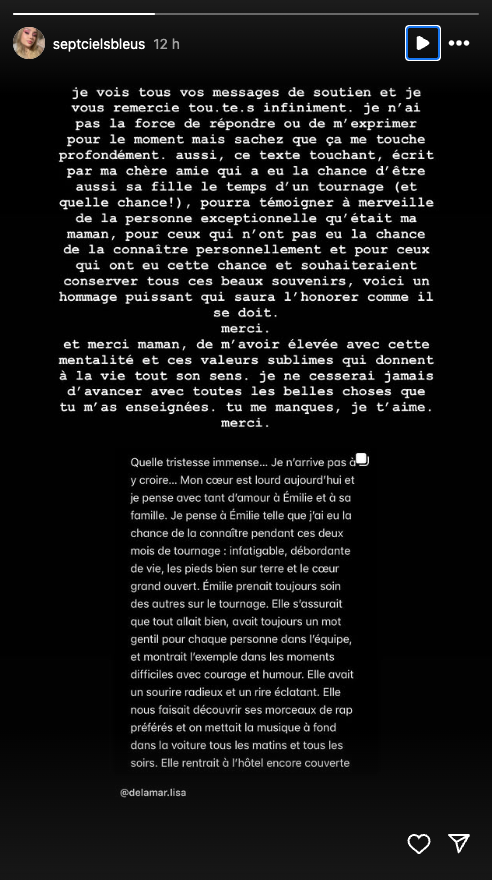 septcielsbleus 12 h

je vois tous vos messages de soutien et je vous remercie tou.te.s infiniment. je n'ai pas la force de répondre ou de m'exprimer pour le moment mais sachez que ça me touche profondément. aussi, ce texte touchant, écrit par ma chère amie qui a eu la chance d'être aussi sa fille le temps d'un tournage (et quelle chance!), pourra témoigner à merveille de la personne exceptionnelle qu'était ma maman, pour ceux qui n'ont pas eu la chance de la connaître personnellement et pour ceux qui ont eu cette chance et souhaiteraient conserver tous ces beaux souvenirs, voici un hommage puissant qui saura l'honorer comme il se doit.
merci.
et merci maman, de m'avoir élevée avec cette mentalité et ces valeurs sublimes qui donnent à la vie tout son sens. je ne cesserai jamais d'avancer avec toutes les belles choses que tu m'as enseignées. tu me manques, je t'aime. merci.

Quelle tristesse immense... Je n'arrive pas à y croire... Mon cœur est lourd aujourd'hui et je pense avec tant d'amour à Émilie et à sa famille. Je pense à Émilie telle que j'ai eu la chance de la connaître pendant ces deux mois de tournage : infatigable, débordante de vie, les pieds bien sur terre et le cœur grand ouvert. Émilie prenait toujours soin des autres sur le tournage. Elle s'assurait que tout allait bien, avait toujours un mot gentil pour chaque personne dans l'équipe, et montrait l'exemple dans les moments difficiles avec courage et humour. Elle avait un sourire radieux et un rire éclatant. Elle nous faisait découvrir ses morceaux de rap préférés et on mettait la musique à fond dans la voiture tous les matins et tous les soirs. Elle rentrait à l'hôtel encore couverte

@delamar.lisa